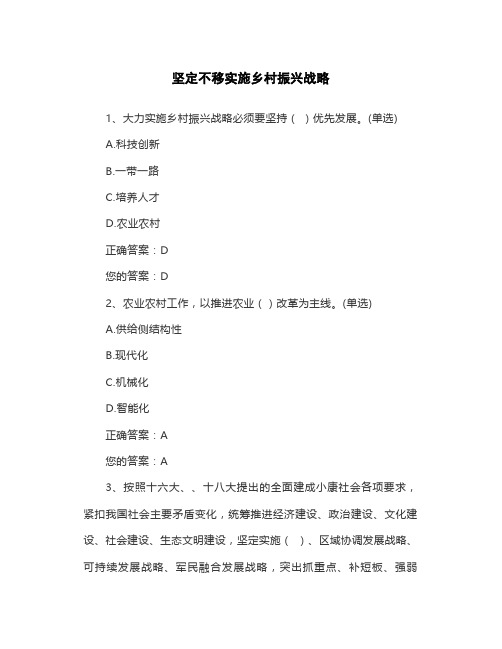 坚定不移实施乡村振兴战略

1、大力实施乡村振兴战略必须要坚持（ ）优先发展。(单选)

A.科技创新

B.一带一路

C.培养人才

D.农业农村

正确答案：D

您的答案：D

2、农业农村工作，以推进农业（ ）改革为主线。(单选)

A.供给侧结构性

B.现代化

C.机械化

D.智能化

正确答案：A

您的答案：A

3、按照十六大、、十八大提出的全面建成小康社会各项要求，紧扣我国社会主要矛盾变化，统筹推进经济建设、政治建设、文化建设、社会建设、生态文明建设，坚定实施（ ）、区域协调发展战略、可持续发展战略、军民融合发展战略，突出抓重点、补短板、强弱